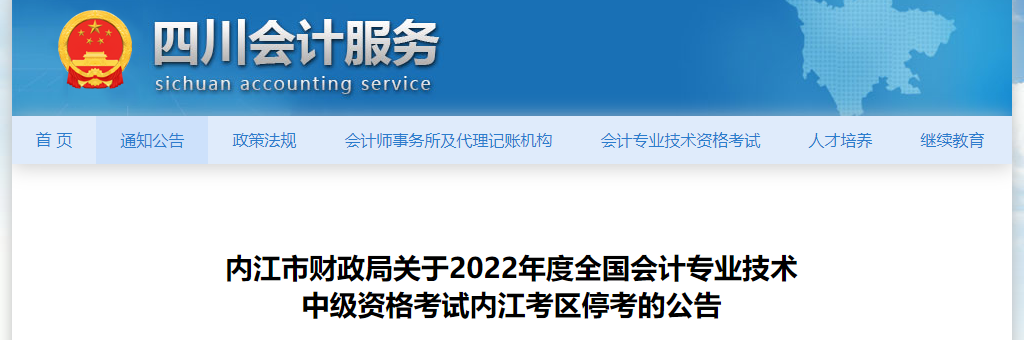 四川会计服务
sichuan accounting service

首 页 通知公告 政策法规 会计师事务所及代理记账机构 会计专业技术资格考试 人才培养 继续教育

内江市财政局关于2022年度全国会计专业技术中级资格考试内江考区停考的公告